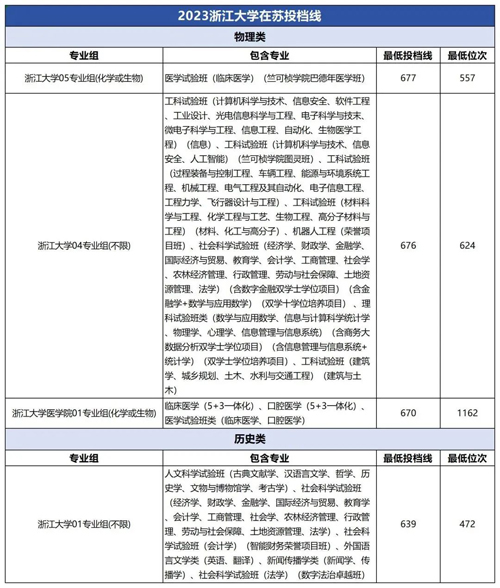 2023浙江大学在苏投档线

物理类

| 专业组 | 包含专业 | 最低投档线 | 最低位次 |
|---|---|---|---|
| 浙江大学05专业组(化学或生物) | 医学试验班（临床医学）（竺可桢学院巴德年医学班） | 677 | 557 |
| 浙江大学04专业组(不限) | 工科试验班（计算机科学与技术、信息安全、软件工程、工业设计、光电信息科学与工程、电子科学与技术、微电子科学与工程、信息工程、自动化、生物医学工程）（信息）、工科试验班（计算机科学与技术、信息安全、人工智能）（竺可桢学院图灵班）、工科试验班（过程装备与控制工程、车辆工程、能源与环境系统工程、机械工程、电气工程及其自动化、电子信息工程、工程力学、飞行器设计与工程）、工科试验班（材料科学与工程、化学工程与工艺、生物工程、高分子材料与工程）（材料、化工与高分子）、机器人工程（荣誉项目班）、社会科学试验班（经济学、财政学、金融学、国际经济与贸易、教育学、会计学、工商管理、社会学、农林经济管理、行政管理、劳动与社会保障、土地资源管理、法学）（含数字金融双学士学位项目）（含金融学+数学与应用数学）（双学十学位培养项目）、理科试验班类（数学与应用数学、信息与计算科学统计学、物理学、心理学、信息管理与信息系统）（含商务大数据分析双学士学位项目）（含信息管理与信息系统+统计学）（双学士学位培养项目）、工科试验班（建筑学、城乡规划、土木、水利与交通工程）（建筑与土木） | 676 | 624 |
| 浙江大学医学院01专业组(化学或生物) | 临床医学（5+3一体化）、口腔医学（5+3一体化）、医学试验班类（临床医学、口腔医学） | 670 | 1162 |

历史类

| 专业组 | 包含专业 | 最低投档线 | 最低位次 |
|---|---|---|---|
| 浙江大学01专业组(不限) | 人文科学试验班（古典文献学、汉语言文学、哲学、历史学、文物与博物馆学、考古学）、社会科学试验班（经济学、财政学、金融学、国际经济与贸易、教育学、会计学、工商管理、社会学、农林经济管理、行政管理、劳动与社会保障、土地资源管理、法学）、社会科学试验班（会计学）（智能财务荣誉项目班）、外国语言文学类（英语、翻译）、新闻传播学类（新闻学、传播学）、社会科学试验班（法学）（数字法治卓越班） | 639 | 472 |